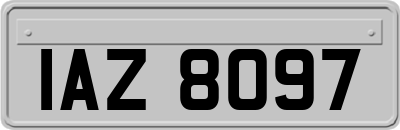 IAZ 8097